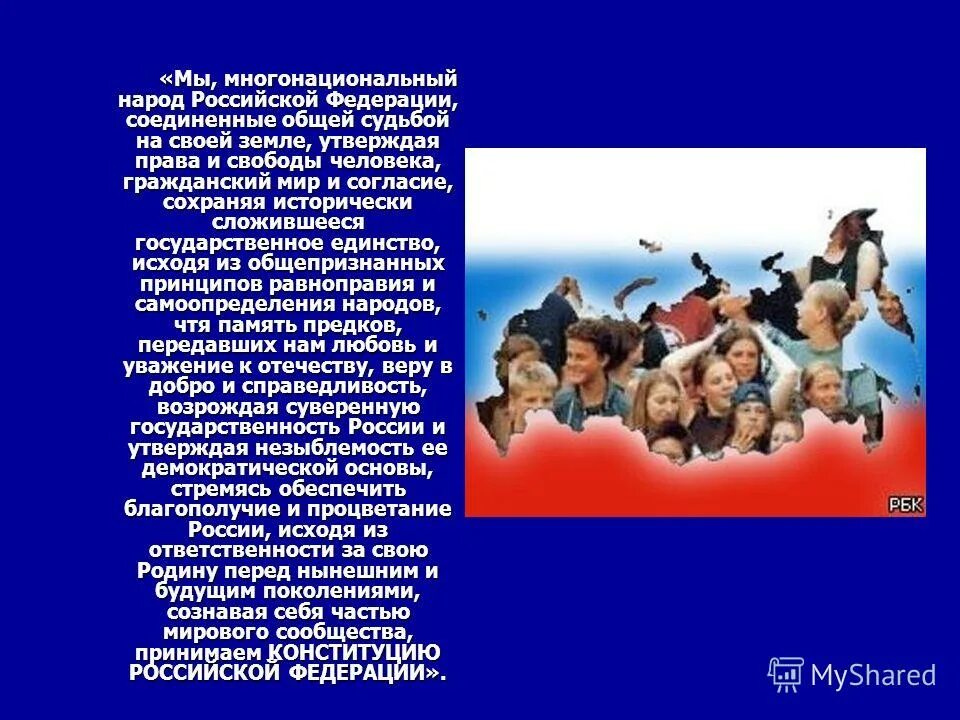 «Мы, многонациональный народ Российской Федерации, соединенные общей судьбой на своей земле, утверждая права и свободы человека, гражданский мир и согласие, сохраняя исторически сложившееся государственное единство, исходя из общепризнанных принципов равноправия и самоопределения народов, чтя память предков, передавших нам любовь и уважение к отечеству, веру в добро и справедливость, возрождая суверенную государственность России и утверждая незыблемость ее демократической основы, стремясь обеспечить благополучие и процветание России, исходя из ответственности за свою Родину перед нынешним и будущим поколениями, сознавая себя частью мирового сообщества, принимаем КОНСТИТУЦИЮ РОССИЙСКОЙ ФЕДЕРАЦИИ».

РБК

MyShared